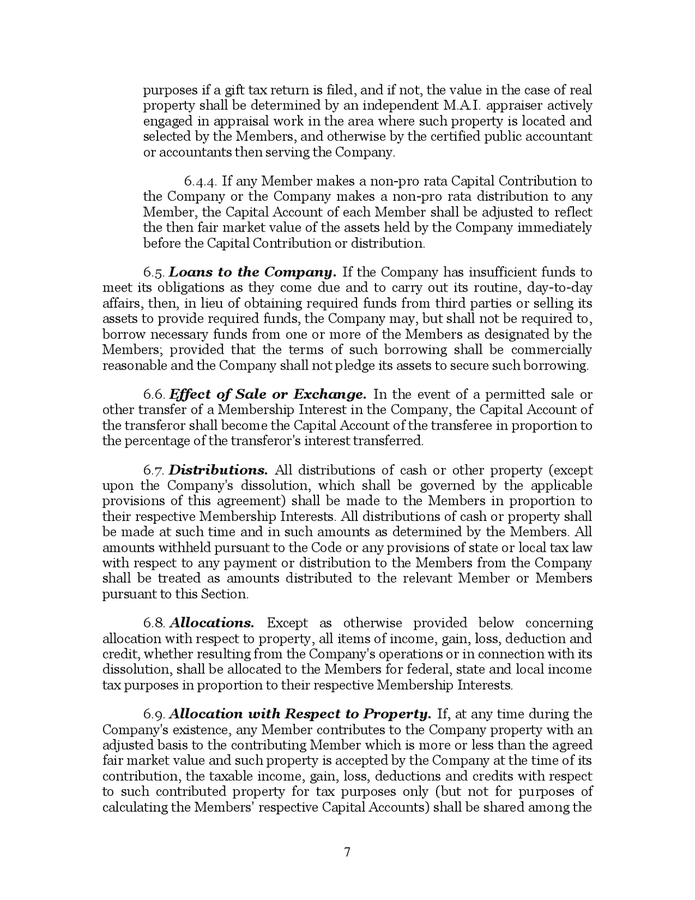 purposes if a gift tax return is filed, and if not, the value in the case of real property shall be determined by an independent M.A.I. appraiser actively engaged in appraisal work in the area where such property is located and selected by the Members, and otherwise by the certified public accountant or accountants then serving the Company.

6.4.4. If any Member makes a non-pro rata Capital Contribution to the Company or the Company makes a non-pro rata distribution to any Member, the Capital Account of each Member shall be adjusted to reflect the then fair market value of the assets held by the Company immediately before the Capital Contribution or distribution.

6.5. Loans to the Company. If the Company has insufficient funds to meet its obligations as they come due and to carry out its routine, day-to-day affairs, then, in lieu of obtaining required funds from third parties or selling its assets to provide required funds, the Company may, but shall not be required to, borrow necessary funds from one or more of the Members as designated by the Members; provided that the terms of such borrowing shall be commercially reasonable and the Company shall not pledge its assets to secure such borrowing.

6.6. Effect of Sale or Exchange. In the event of a permitted sale or other transfer of a Membership Interest in the Company, the Capital Account of the transferor shall become the Capital Account of the transferee in proportion to the percentage of the transferor's interest transferred.

6.7. Distributions. All distributions of cash or other property (except upon the Company's dissolution, which shall be governed by the applicable provisions of this agreement) shall be made to the Members in proportion to their respective Membership Interests. All distributions of cash or property shall be made at such time and in such amounts as determined by the Members. All amounts withheld pursuant to the Code or any provisions of state or local tax law with respect to any payment or distribution to the Members from the Company shall be treated as amounts distributed to the relevant Member or Members pursuant to this Section.

6.8. Allocations. Except as otherwise provided below concerning allocation with respect to property, all items of income, gain, loss, deduction and credit, whether resulting from the Company's operations or in connection with its dissolution, shall be allocated to the Members for federal, state and local income tax purposes in proportion to their respective Membership Interests.

6.9. Allocation with Respect to Property. If, at any time during the Company's existence, any Member contributes to the Company property with an adjusted basis to the contributing Member which is more or less than the agreed fair market value and such property is accepted by the Company at the time of its contribution, the taxable income, gain, loss, deductions and credits with respect to such contributed property for tax purposes only (but not for purposes of calculating the Members' respective Capital Accounts) shall be shared among the

7